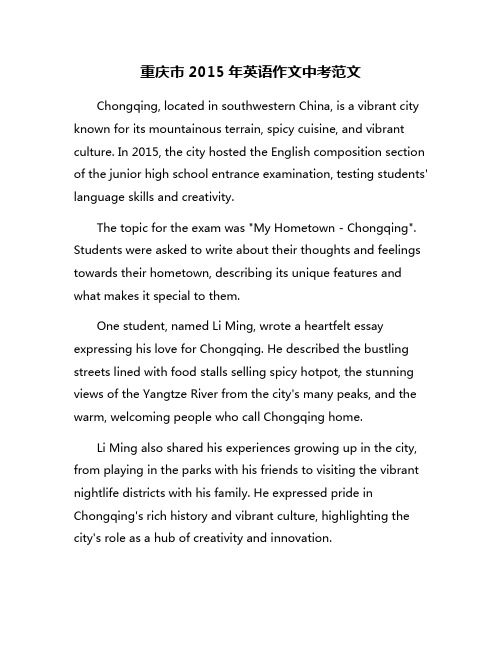 重庆市 2015 年英语作文中考范文

Chongqing, located in southwestern China, is a vibrant city known for its mountainous terrain, spicy cuisine, and vibrant culture. In 2015, the city hosted the English composition section of the junior high school entrance examination, testing students' language skills and creativity.

The topic for the exam was "My Hometown - Chongqing". Students were asked to write about their thoughts and feelings towards their hometown, describing its unique features and what makes it special to them.

One student, named Li Ming, wrote a heartfelt essay expressing his love for Chongqing. He described the bustling streets lined with food stalls selling spicy hotpot, the stunning views of the Yangtze River from the city's many peaks, and the warm, welcoming people who call Chongqing home.

Li Ming also shared his experiences growing up in the city, from playing in the parks with his friends to visiting the vibrant nightlife districts with his family. He expressed pride in Chongqing's rich history and vibrant culture, highlighting the city's role as a hub of creativity and innovation.